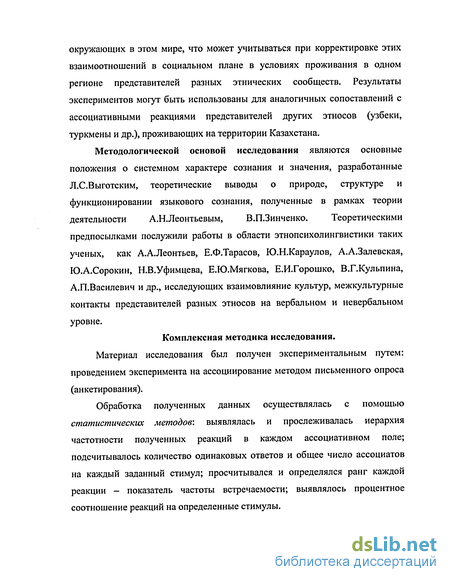 окружающих в этом мире, что может учитываться при корректировке этих взаимоотношений в социальном плане в условиях проживания в одном регионе представителей разных этнических сообществ. Результаты экспериментов могут быть использованы для аналогичных сопоставлений с ассоциативными реакциями представителей других этносов (узбеки, туркмены и др.), проживающих на территории Казахстана.

Методологической основой исследования являются основные положения о системном характере сознания и значения, разработанные Л.С.Выготским, теоретические выводы о природе, структуре и функционировании языкового сознания, полученные в рамках теории деятельности А.Н.Леонтьевым, В.П.Зинченко. Теоретическими предпосылками послужили работы в области этнопсихолингвистики таких ученых, как А.А.Леонтьев, Е.Ф.Тарасов, Ю.Н.Караулов, А.А.Залевская, Ю.А.Сорокин, Н.В.Уфимцева, Е.Ю.Мягкова, Е.И.Горошко, В.Г.Кульпина, А.П.Василевич и др., исследующих взаимовлияние культур, межкультурные контакты представителей разных этносов на вербальном и невербальном уровне.

Комплексная методика исследования.

Материал исследования был получен экспериментальным путем: проведением эксперимента на ассоциирование методом письменного опроса (анкетирования).

Обработка полученных данных осуществлялась с помощью статистических методов: выявлялась и прослеживалась иерархия частотности полученных реакций в каждом ассоциативном поле; подсчитывалось количество одинаковых ответов и общее число ассоциатов на каждый заданный стимул; просчитывался и определялся ранг каждой реакции – показатель частоты встречаемости; выявлялось процентное соотношение реакций на определенные стимулы.

dsLib.net
библиотека диссертаций